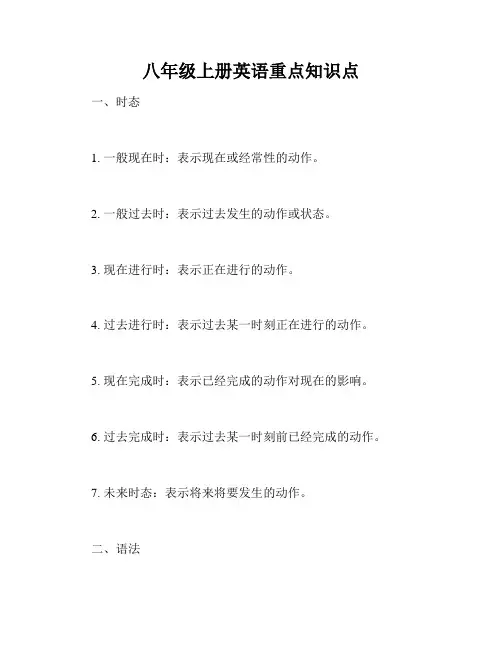 八年级上册英语重点知识点

一、时态

1. 一般现在时：表示现在或经常性的动作。

2. 一般过去时：表示过去发生的动作或状态。

3. 现在进行时：表示正在进行的动作。

4. 过去进行时：表示过去某一时刻正在进行的动作。

5. 现在完成时：表示已经完成的动作对现在的影响。

6. 过去完成时：表示过去某一时刻前已经完成的动作。

7. 未来时态：表示将来将要发生的动作。

二、语法